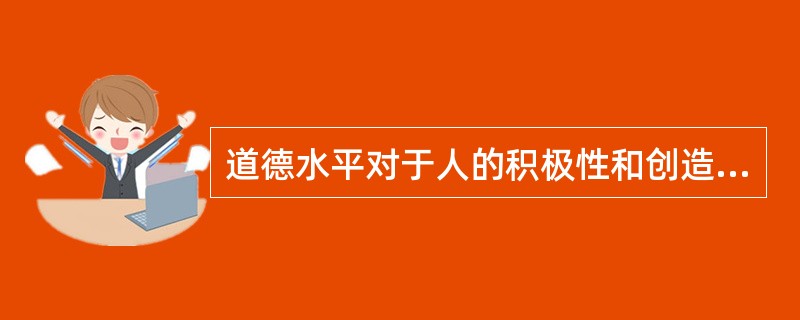 道德水平对于人的积极性和创造...